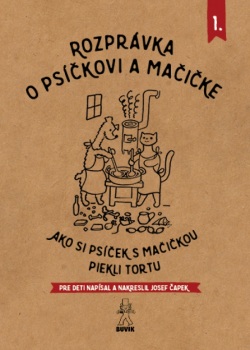 1.

ROZPRÁVKA O PSÍČKOVI A MAČIČKE

AKO SI PSÍČEK S MAČIČKOU PIEKLI TORTU

PRE DETI NAPÍSAL A NAKRESLIL JOSEF ČAPEK

BUVIK